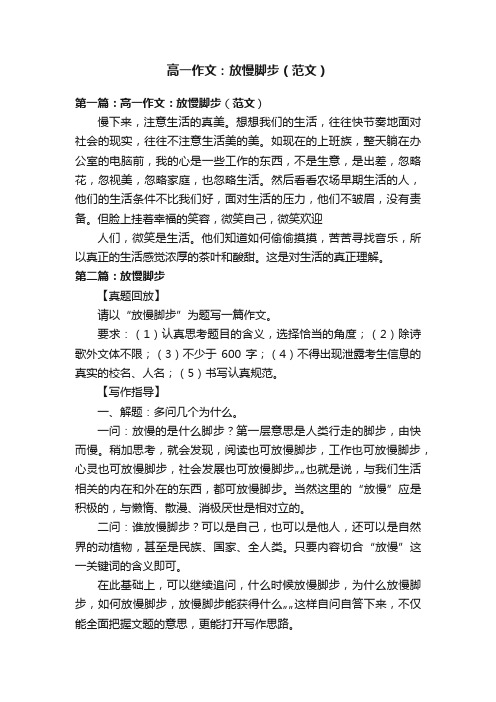 高一作文：放慢脚步（范文）

第一篇：高一作文：放慢脚步（范文）

慢下来，注意生活的真美。想想我们的生活，往往快节奏地面对社会的现实，往往不注意生活美的美。如现在的上班族，整天躺在办公室的电脑前，我的心是一些工作的东西，不是生意，是出差，忽略花，忽视美，忽略家庭，也忽略生活。然后看看农场早期生活的人，他们的生活条件不比我们好，面对生活的压力，他们不皱眉，没有责备。但脸上挂着幸福的笑容，微笑自己，微笑欢迎

人们，微笑是生活。他们知道如何偷偷摸摸，苦苦寻找音乐，所以真正的生活感觉浓厚的茶叶和酸甜。这是对生活的真正理解。

第二篇：放慢脚步

【真题回放】

请以“放慢脚步”为题写一篇作文。

要求：（1）认真思考题目的含义，选择恰当的角度；（2）除诗歌外文体不限；（3）不少于 600 字；（4）不得出现泄露考生信息的真实的校名、人名；（5）书写认真规范。

【写作指导】

一、解题：多问几个为什么。

一问：放慢的是什么脚步？第一层意思是人类行走的脚步，由快而慢。稍加思考，就会发现，阅读也可放慢脚步，工作也可放慢脚步，心灵也可放慢脚步，社会发展也可放慢脚步„„也就是说，与我们生活相关的内在和外在的东西，都可放慢脚步。当然这里的“放慢”应是积极的，与懒惰、散漫、消极厌世是相对立的。

二问：谁放慢脚步？可以是自己，也可以是他人，还可以是自然界的动植物，甚至是民族、国家、全人类。只要内容切合“放慢”这一关键词的含义即可。

在此基础上，可以继续追问，什么时候放慢脚步，为什么放慢脚步，如何放慢脚步，放慢脚步能获得什么„„这样自问自答下来，不仅能全面把握文题的意思，更能打开写作思路。